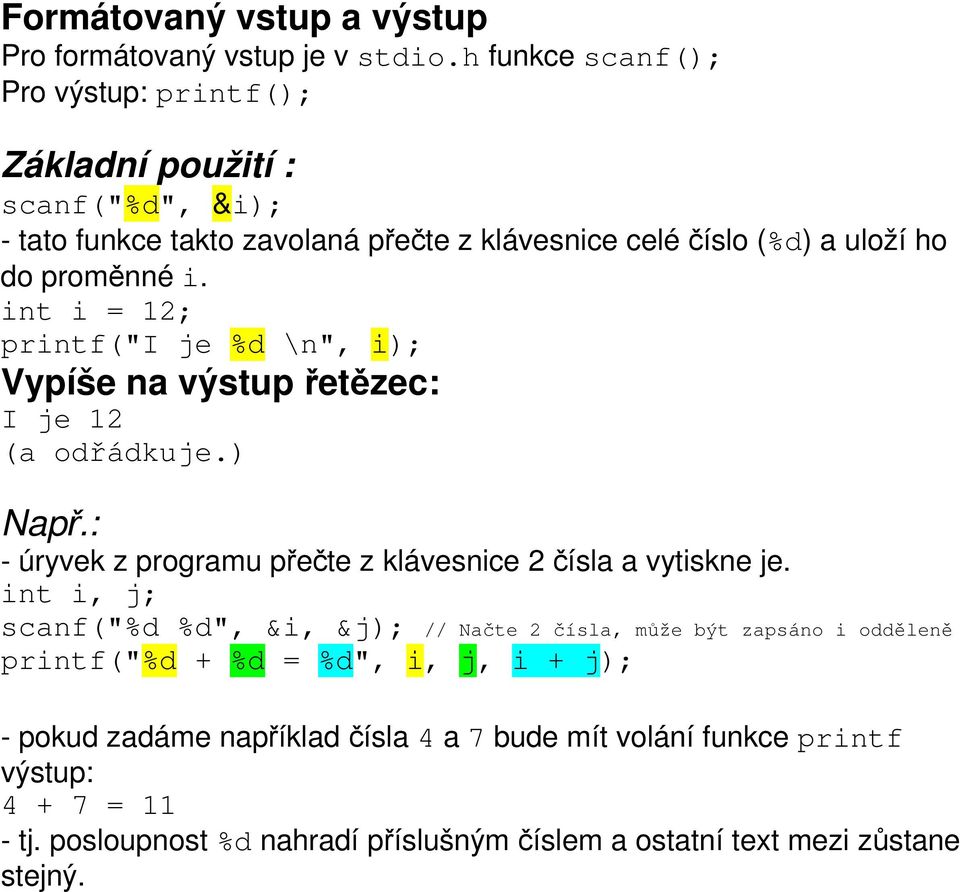 Formátovaný vstup a výstup
Pro formátovaný vstup je v stdio.h funkce scanf();
Pro výstup: printf();

Základní použití :
scanf("%d", &i);
- tato funkce takto zavolaná přečte z klávesnice celé číslo (%d) a uloží ho do proměnné i.
int i = 12;
printf("I je %d \n", i);
Vypíše na výstup řetězec:
I je 12
(a odřádkuje.)

Např.:
- úryvek z programu přečte z klávesnice 2 čísla a vytiskne je.
int i, j;
scanf("%d %d", &i, &j); // Načte 2 čísla, může být zapsáno i odděleně
printf("%d + %d = %d", i, j, i + j);

- pokud zadáme například čísla 4 a 7 bude mít volání funkce printf výstup:
4 + 7 = 11
- tj. posloupnost %d nahradí příslušným číslem a ostatní text mezi zůstane stejný.